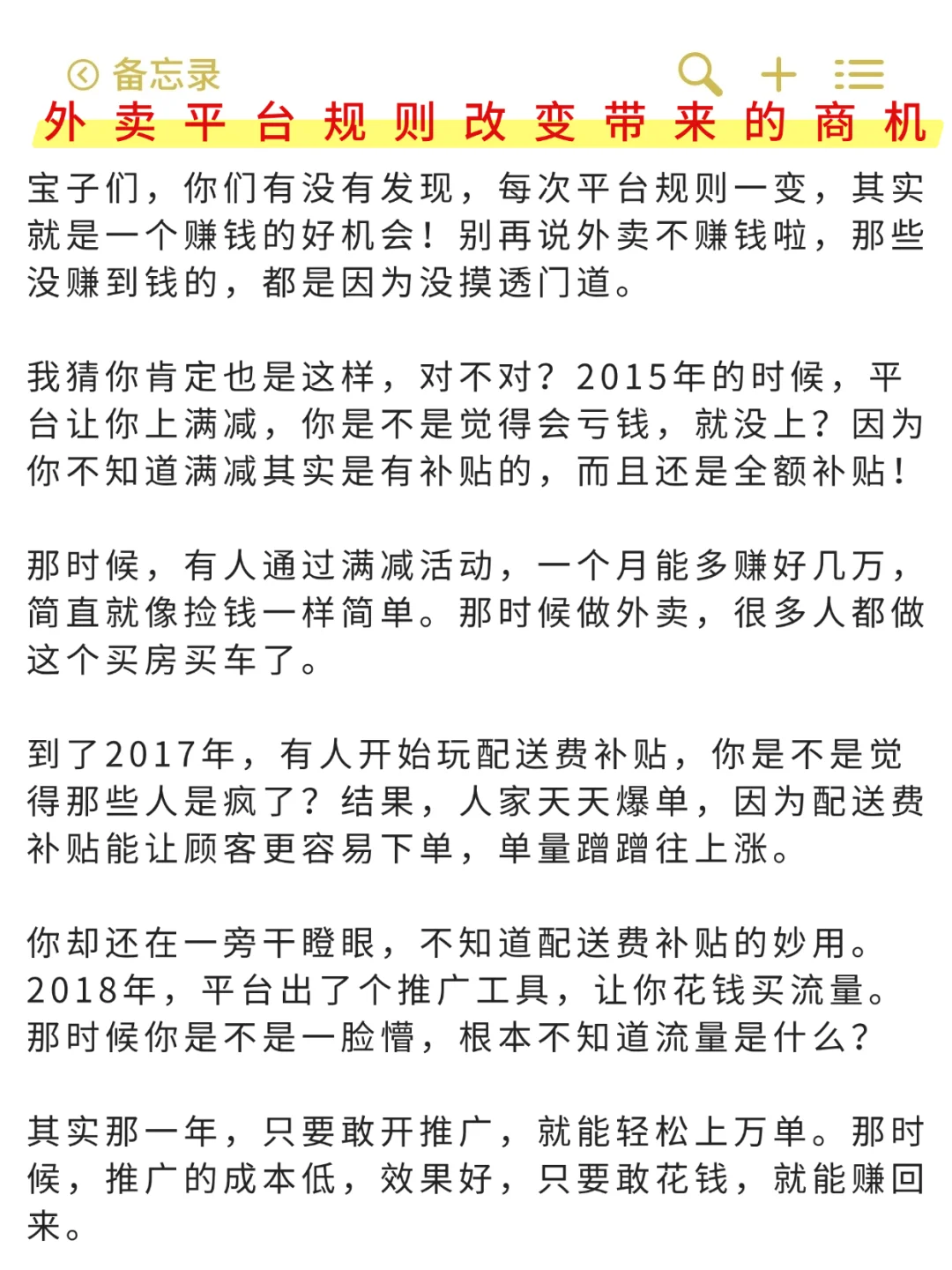 备忘录

外卖平台规则改变带来的商机

宝子们，你们有没有发现，每次平台规则一变，其实就是一个赚钱的好机会！别再说外卖不赚钱啦，那些没赚到钱的，都是因为没摸透门道。

我猜你肯定也是这样，对不对？2015年的时候，平台让你上满减，你是不是觉得会亏钱，就没上？因为你不知道满减其实是有补贴的，而且还是全额补贴！

那时候，有人通过满减活动，一个月能多赚好几万，简直就像捡钱一样简单。那时候做外卖，很多人都做这个买房买车了。

到了2017年，有人开始玩配送费补贴，你是不是觉得那些人是疯了？结果，人家天天爆单，因为配送费补贴能让顾客更容易下单，单量蹭蹭往上涨。

你却还在一旁干瞪眼，不知道配送费补贴的妙用。2018年，平台出了个推广工具，让你花钱买流量。那时候你是不是一脸懵，根本不知道流量是什么？

其实那一年，只要敢开推广，就能轻松上万单。那时候，推广的成本低，效果好，只要敢花钱，就能赚回来。